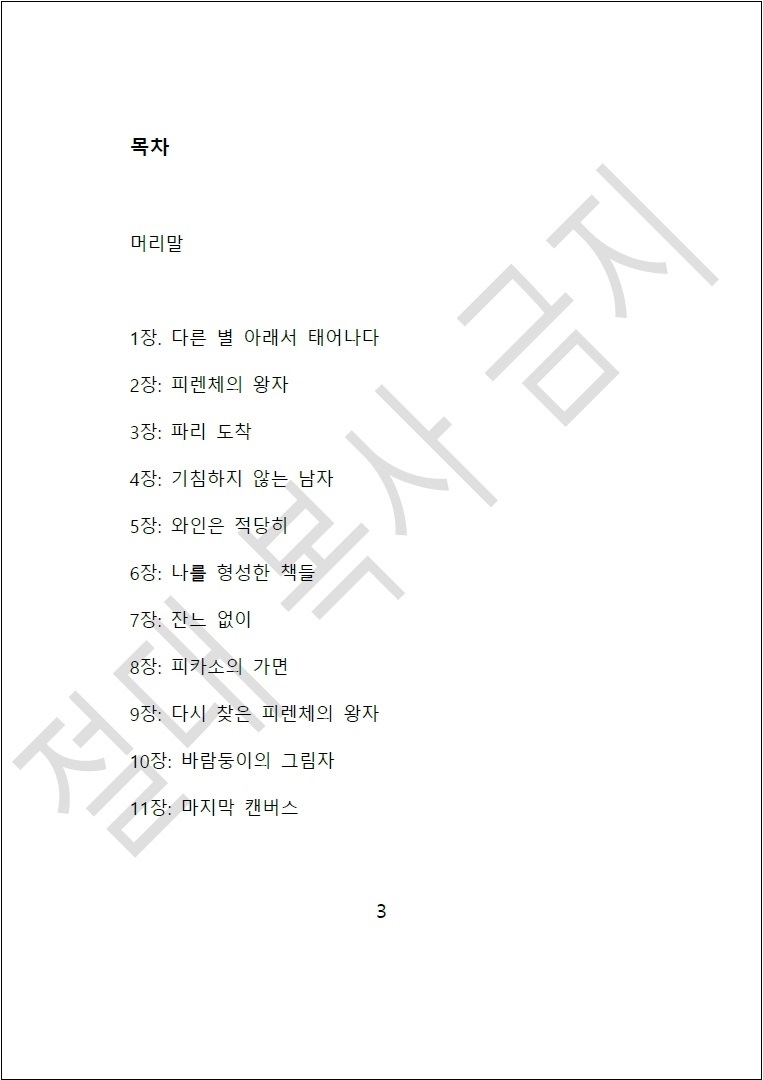 목차

머리말

1장. 다른 별 아래서 태어나다

2장: 피렌체의 왕자

3장: 파리 도착

4장: 기침하지 않는 남자

5장: 와인은 적당히

6장: 나를 형성한 책들

7장: 잔느 없이

8장: 피카소의 가면

9장: 다시 찾은 피렌체의 왕자

10장: 바람둥이의 그림자

11장: 마지막 캔버스

3

절대 복사 금지